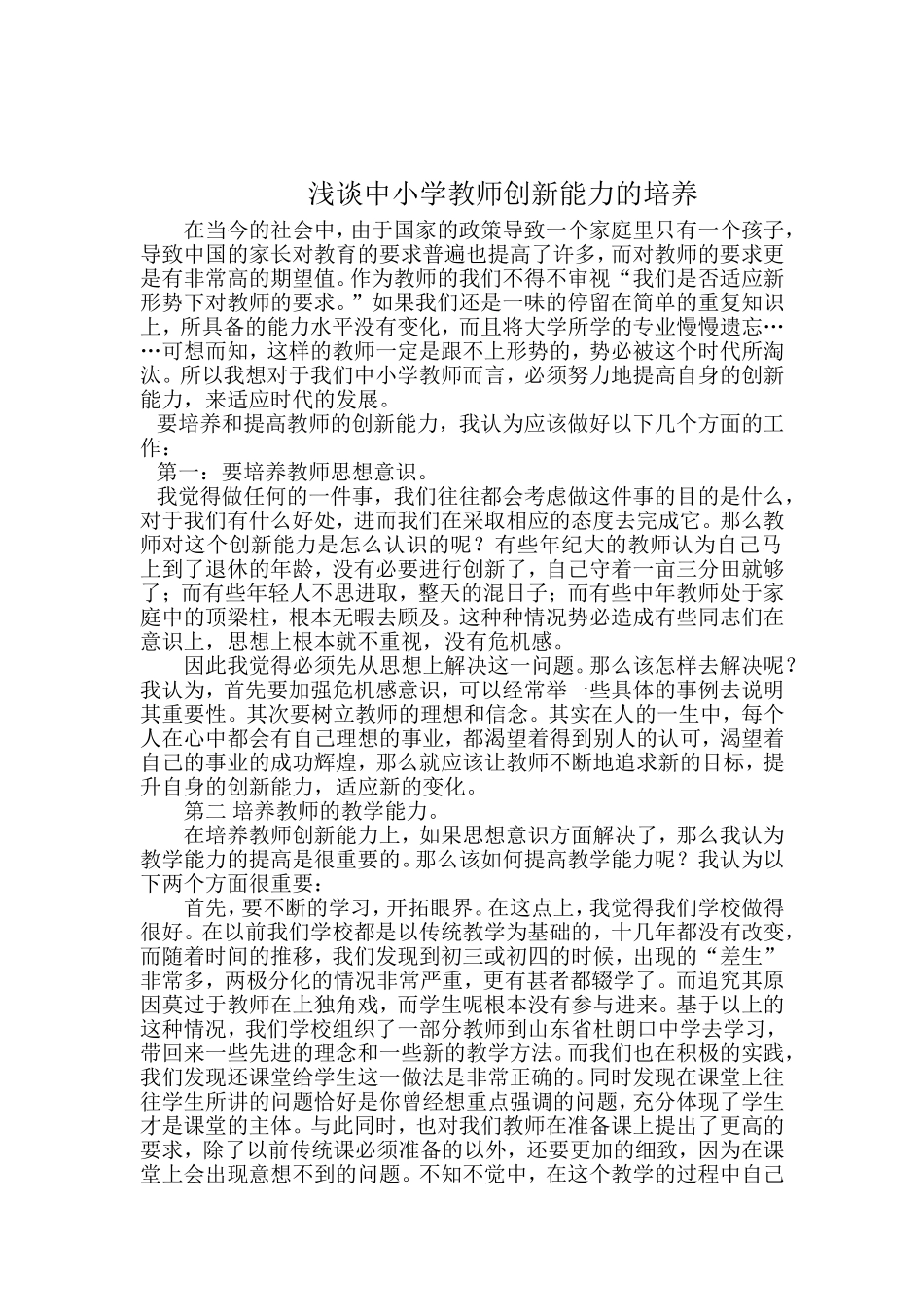 浅谈中小学教师创新能力的培养

在当今的社会中，由于国家的政策导致一个家庭里只有一个孩子，导致中国的家长对教育的要求普遍也提高了许多，而对教师的要求更是有非常高的期望值。作为教师的我们不得不审视“我们是否适应新形势下对教师的要求。”如果我们还是一味的停留在简单的重复知识上，所具备的能力水平没有变化，而且将大学所学的专业慢慢遗忘……可想而知，这样的教师一定是跟不上形势的，势必被这个时代所淘汰。所以我想对于我们中小学教师而言，必须努力地提高自身的创新能力，来适应时代的发展。

要培养和提高教师的创新能力，我认为应该做好以下几个方面的工作：

第一：要培养教师思想意识。

我觉得做任何的一件事，我们往往都会考虑做这件事的目的是什么，对于我们有什么好处，进而我们在采取相应的态度去完成它。那么教师对这个创新能力是怎么认识的呢？有些年纪大的教师认为自己马上到了退休的年龄，没有必要进行创新了，自己守着一亩三分田就够了；而有些年轻人不思进取，整天的混日子；而有些中年教师处于家庭中的顶梁柱，根本无暇去顾及。这种种情况势必造成有些同志们在意识上，思想上根本就不重视，没有危机感。

因此我觉得必须先从思想上解决这一问题。那么该怎样去解决呢？我认为，首先要加强危机感意识，可以经常举一些具体的事例去说明其重要性。其次要树立教师的理想和信念。其实在人的一生中，每个人在心中都会有自己理想的事业，都渴望着得到别人的认可，渴望着自己的事业的成功辉煌，那么就应该让教师不断地追求新的目标，提升自身的创新能力，适应新的变化。

第二 培养教师的教学能力。

在培养教师创新能力上，如果思想意识方面解决了，那么我认为教学能力的提高是很重要的。那么该如何提高教学能力呢？我认为以下两个方面很重要：

首先，要不断的学习，开拓眼界。在这点上，我觉得我们学校做得很好。在以前我们学校都是以传统教学为基础的，十几年都没有改变，而随着时间的推移，我们发现到初三或初四的时候，出现的“差生”非常多，两极分化的情况非常严重，更有甚者都辍学了。而追究其原因莫过于教师在上独角戏，而学生呢根本没有参与进来。基于以上的这种情况，我们学校组织了一部分教师到山东省杜朗口中学去学习，带回来一些先进的理念和一些新的教学方法。而我们也在积极的实践，我们发现还课堂给学生这一做法是非常正确的。同时发现在课堂上往往学生所讲的问题恰好是你曾经想重点强调的问题，充分体现了学生才是课堂的主体。与此同时，也对我们教师在准备课上提出了更高的要求，除了以前传统课必须准备的以外，还要更加的细致，因为在课堂上会出现意想不到的问题。不知不觉中，在这个教学的过程中自己